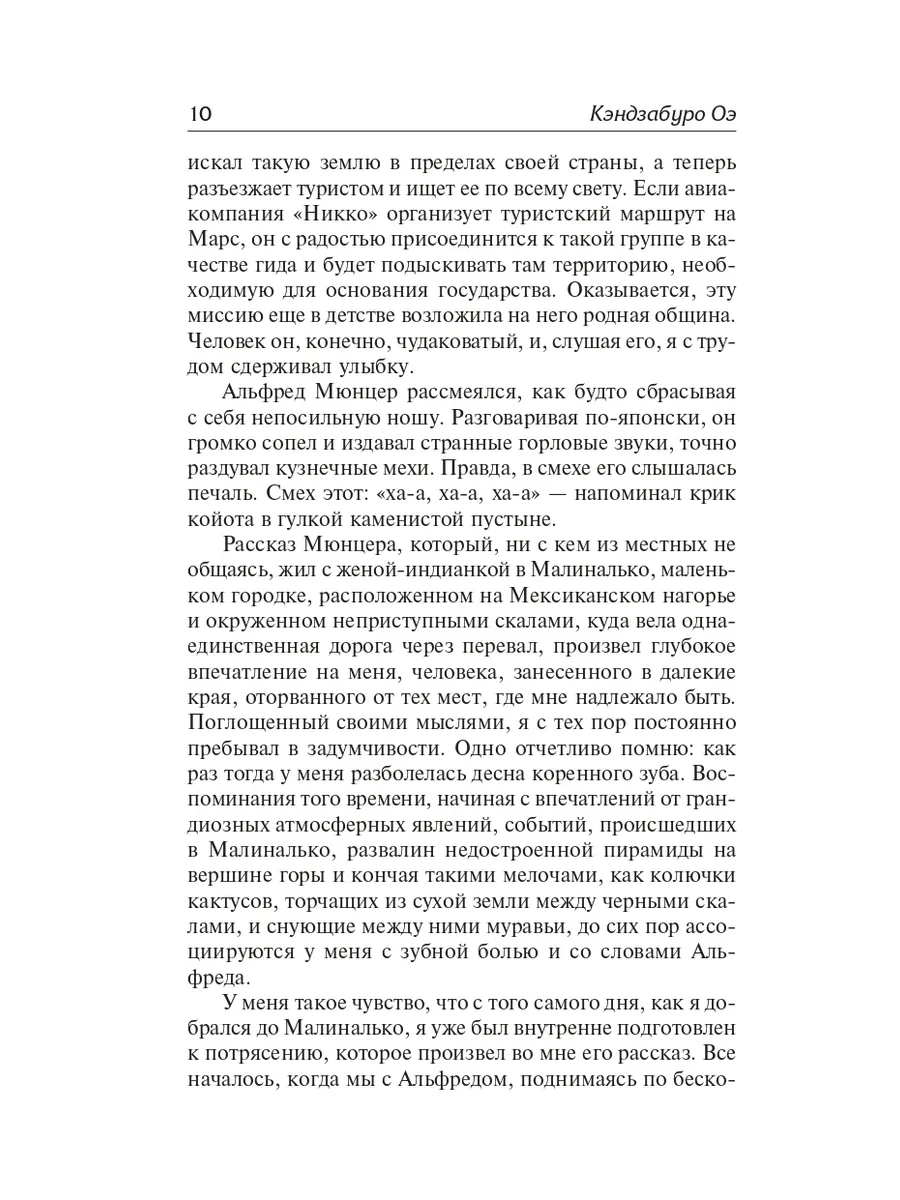 10 Кэндзабуро Оэ

искал такую землю в пределах своей страны, а теперь разъезжает туристом и ищет ее по всему свету. Если авиакомпания «Никко» организует туристский маршрут на Марс, он с радостью присоединится к такой группе в качестве гида и будет подыскивать там территорию, необходимую для основания государства. Оказывается, эту миссию еще в детстве возложила на него родная община. Человек он, конечно, чудаковатый, и, слушая его, я с трудом сдерживал улыбку.

Альфред Мюнцер рассмеялся, как будто сбрасывая с себя непосильную ношу. Разговаривая по-японски, он громко сопел и издавал странные горловые звуки, точно раздувал кузнечные мехи. Правда, в смехе его слышалась печаль. Смех этот: «ха-а, ха-а, ха-а» — напоминал крик койота в гулкой каменистой пустыне.

Рассказ Мюнцера, который, ни с кем из местных не общаясь, жил с женой-индианкой в Малиналько, маленьком городке, расположенном на Мексиканском нагорье и окруженном неприступными скалами, куда вела одна-единственная дорога через перевал, произвел глубокое впечатление на меня, человека, занесенного в далекие края, оторванного от тех мест, где мне надлежало быть. Поглощенный своими мыслями, я с тех пор постоянно пребывал в задумчивости. Одно отчетливо помню: как раз тогда у меня разболелась десна коренного зуба. Воспоминания того времени, начиная с впечатлений от грандиозных атмосферных явлений, событий, происшедших в Малиналько, развалин недостроенной пирамиды на вершине горы и кончая такими мелочами, как колючки кактусов, торчащих из сухой земли между черными скалами, и снующие между ними муравьи, до сих пор ассоциируются у меня с зубной болью и со словами Альфреда.

У меня такое чувство, что с того самого дня, как я добрался до Малиналько, я уже был внутренне подготовлен к потрясению, которое произвел во мне его рассказ. Все началось, когда мы с Альфредом, поднимаясь по беско-